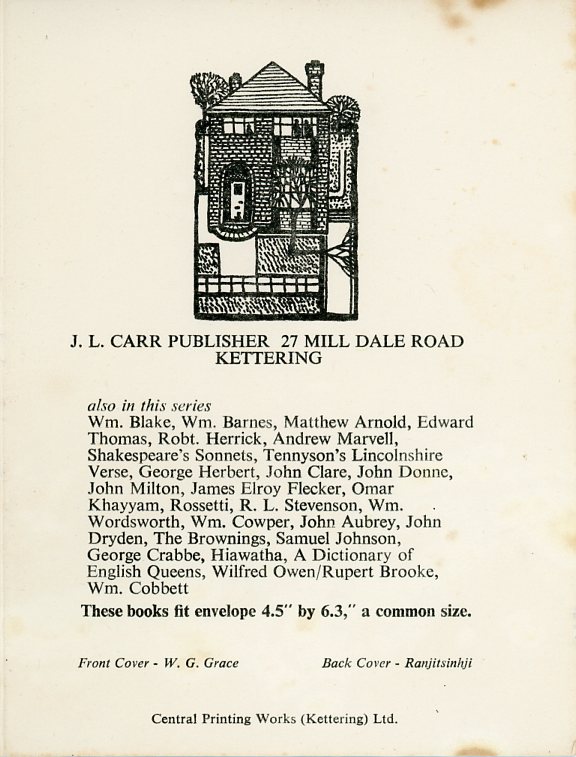 J. L. CARR PUBLISHER 27 MILL DALE ROAD KETTERING

also in this series
Wm. Blake, Wm. Barnes, Matthew Arnold, Edward Thomas, Robt. Herrick, Andrew Marvell, Shakespeare's Sonnets, Tennyson's Lincolnshire Verse, George Herbert, John Clare, John Donne, John Milton, James Elroy Flecker, Omar Khayyam, Rossetti, R. L. Stevenson, Wm. Wordsworth, Wm. Cowper, John Aubrey, John Dryden, The Brownings, Samuel Johnson, George Crabbe, Hiawatha, A Dictionary of English Queens, Wilfred Owen/Rupert Brooke, Wm. Cobbett
These books fit envelope 4.5" by 6.3," a common size.

Front Cover - W. G. Grace

Back Cover - Ranjitsinhji

Central Printing Works (Kettering) Ltd.